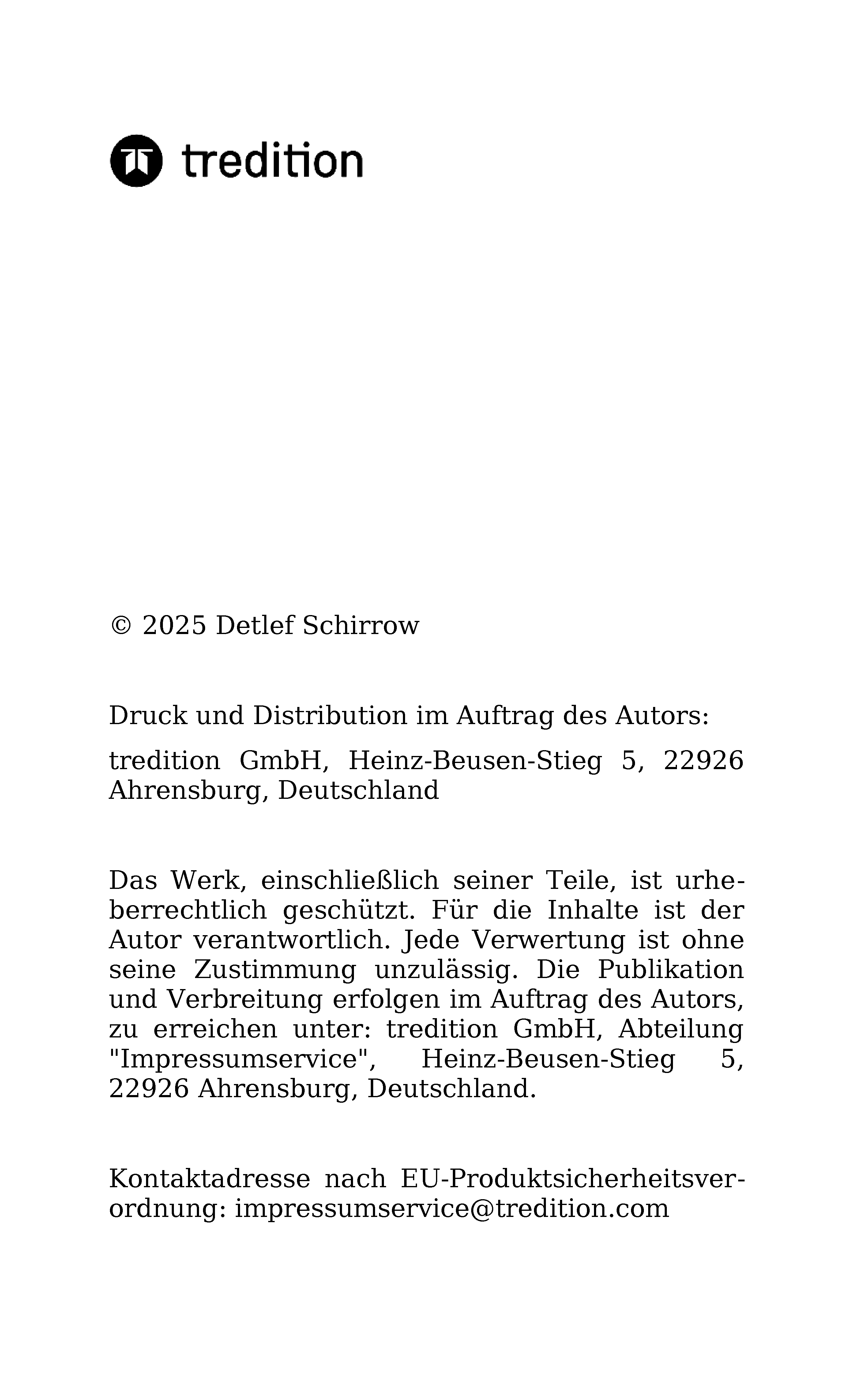 tredition

© 2025 Detlef Schirrow

Druck und Distribution im Auftrag des Autors:

tredition GmbH, Heinz-Beusen-Stieg 5, 22926 Ahrensburg, Deutschland

Das Werk, einschließlich seiner Teile, ist urheberrechtlich geschützt. Für die Inhalte ist der Autor verantwortlich. Jede Verwertung ist ohne seine Zustimmung unzulässig. Die Publikation und Verbreitung erfolgen im Auftrag des Autors, zu erreichen unter: tredition GmbH, Abteilung "Impressumservice", Heinz-Beusen-Stieg 5, 22926 Ahrensburg, Deutschland.

Kontaktadresse nach EU-Produktsicherheitsverordnung: impressumservice@tredition.com